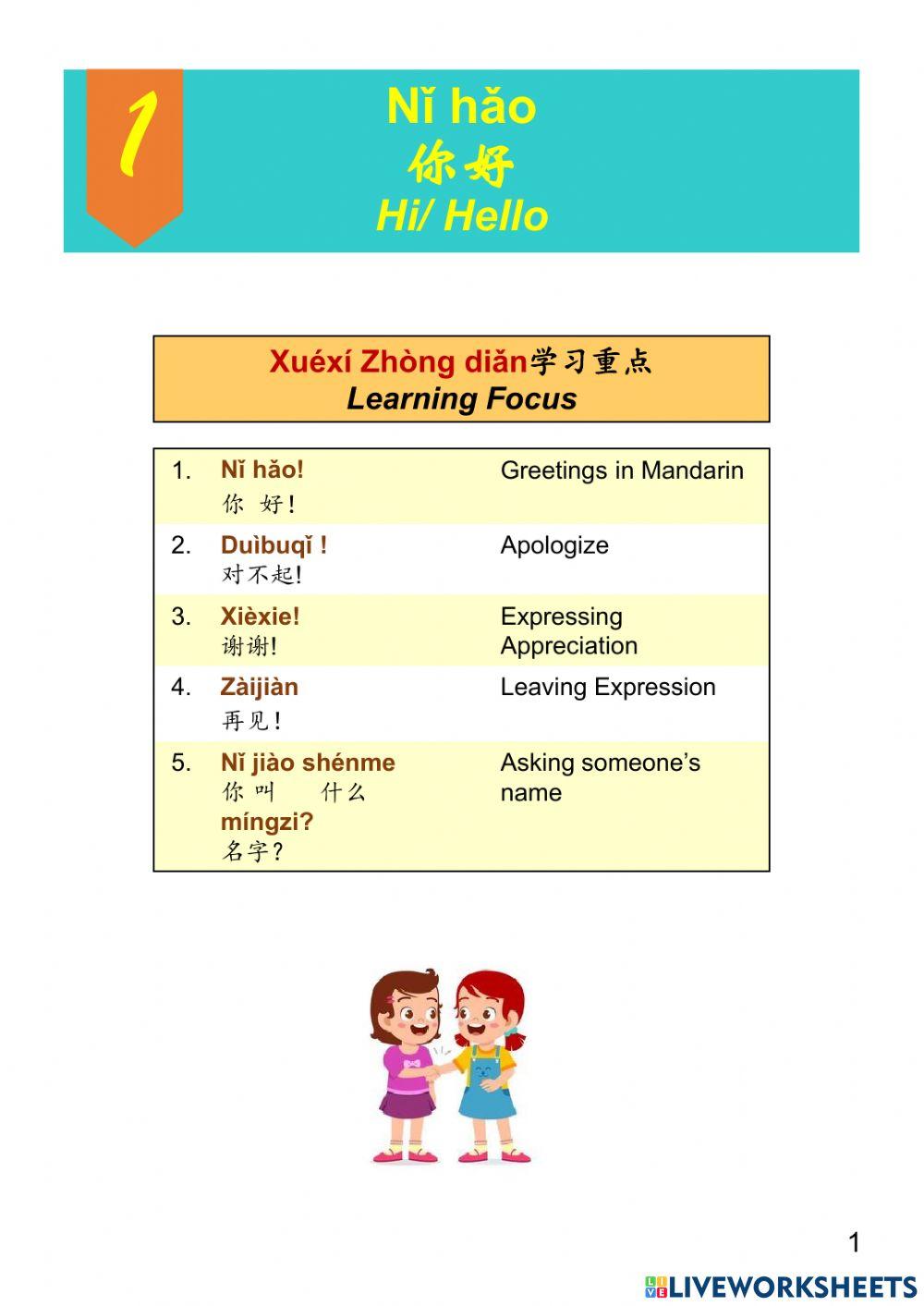 1

Nǐ hǎo
你好
Hi/ Hello

Xuéxí Zhòng diǎn学习重点
Learning Focus

| | | |
|---|---|---|
| 1. | Nǐ hǎo! 你 好! | Greetings in Mandarin |
| 2. | Duìbuqǐ ! 对不起! | Apologize |
| 3. | Xièxie! 谢谢! | Expressing Appreciation |
| 4. | Zàijiàn 再见! | Leaving Expression |
| 5. | Nǐ jiào shénme 你 叫 什么 míngzi? 名字? | Asking someone's name |

1

LIVEWORKSHEETS